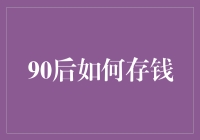 90后如何存钱